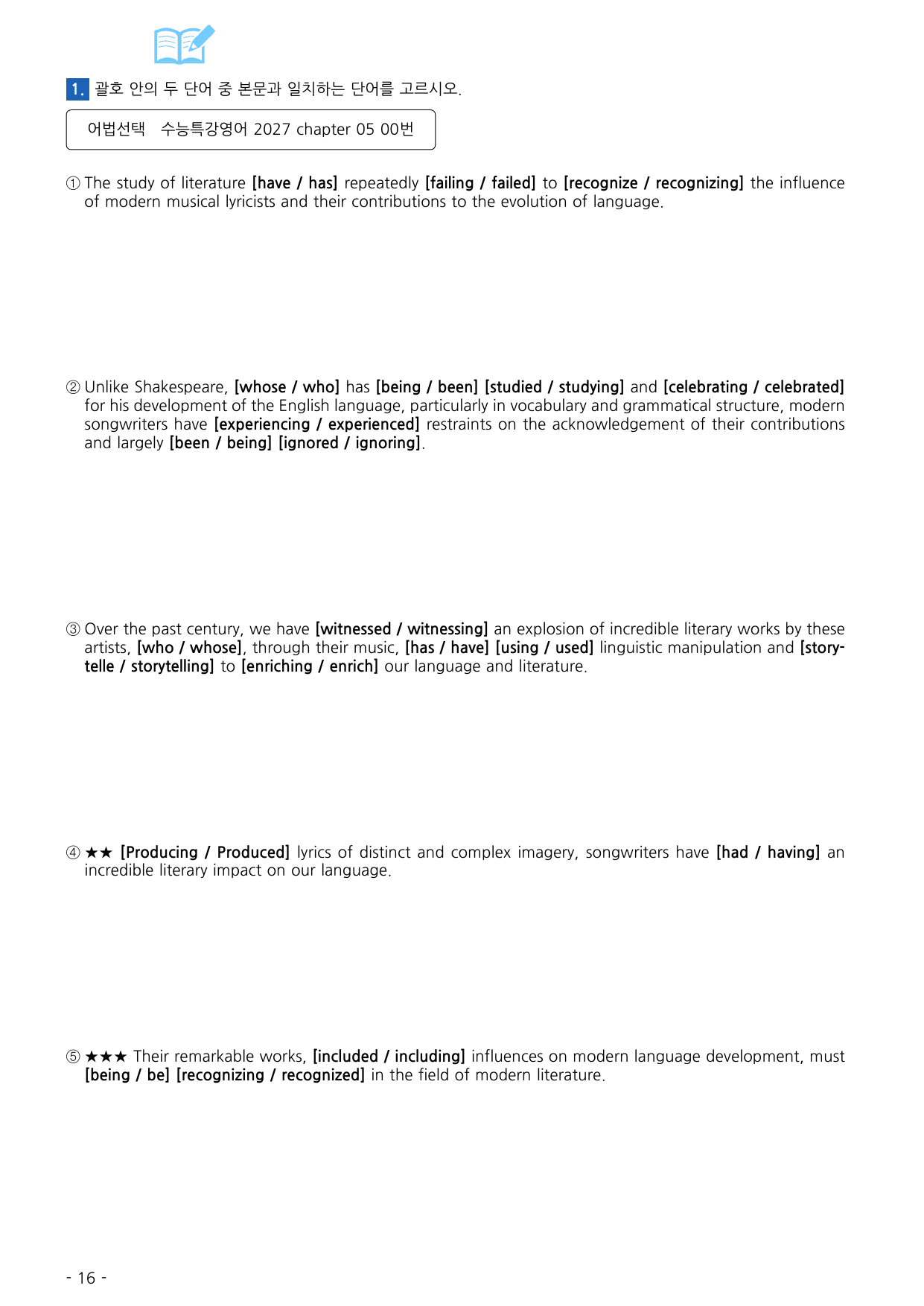 1. 괄호 안의 두 단어 중 본문과 일치하는 단어를 고르시오.

어법선택 수능특강영어 2027 chapter 05 00번

① The study of literature [have / has] repeatedly [failing / failed] to [recognize / recognizing] the influence of modern musical lyricists and their contributions to the evolution of language.

② Unlike Shakespeare, [whose / who] has [being / been] [studied / studying] and [celebrating / celebrated] for his development of the English language, particularly in vocabulary and grammatical structure, modern songwriters have [experiencing / experienced] restraints on the acknowledgement of their contributions and largely [been / being] [ignored / ignoring].

③ Over the past century, we have [witnessed / witnessing] an explosion of incredible literary works by these artists, [who / whose], through their music, [has / have] [using / used] linguistic manipulation and [storytelle / storytelling] to [enriching / enrich] our language and literature.

④ ★★ [Producing / Produced] lyrics of distinct and complex imagery, songwriters have [had / having] an incredible literary impact on our language.

⑤ ★★★ Their remarkable works, [included / including] influences on modern language development, must [being / be] [recognizing / recognized] in the field of modern literature.

- 16 -